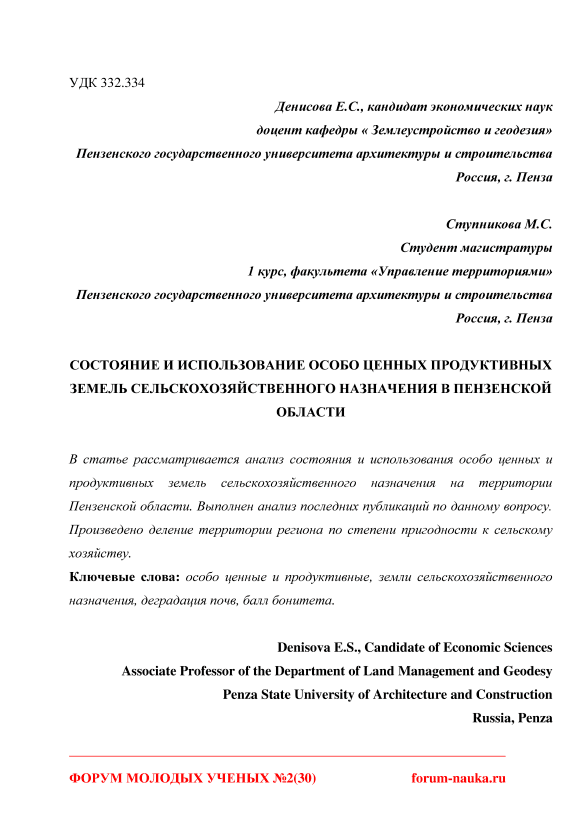 УДК 332.334

Денисова Е.С., кандидат экономических наук
доцент кафедры « Землеустройство и геодезия»
Пензенского государственного университета архитектуры и строительства
Россия, г. Пенза

Ступникова М.С.
Студент магистратуры
1 курс, факультета «Управление территориями»
Пензенского государственного университета архитектуры и строительства
Россия, г. Пенза

СОСТОЯНИЕ И ИСПОЛЬЗОВАНИЕ ОСОБО ЦЕННЫХ ПРОДУКТИВНЫХ ЗЕМЕЛЬ СЕЛЬСКОХОЗЯЙСТВЕННОГО НАЗНАЧЕНИЯ В ПЕНЗЕНСКОЙ ОБЛАСТИ

В статье рассматривается анализ состояния и использования особо ценных и продуктивных земель сельскохозяйственного назначения на территории Пензенской области. Выполнен анализ последних публикаций по данному вопросу. Произведено деление территории региона по степени пригодности к сельскому хозяйству.

Ключевые слова: особо ценные и продуктивные, земли сельскохозяйственного назначения, деградация почв, балл бонитета.

Denisova E.S., Candidate of Economic Sciences
Associate Professor of the Department of Land Management and Geodesy
Penza State University of Architecture and Construction
Russia, Penza

ФОРУМ МОЛОДЫХ УЧЕНЫХ №2(30) forum-nauka.ru